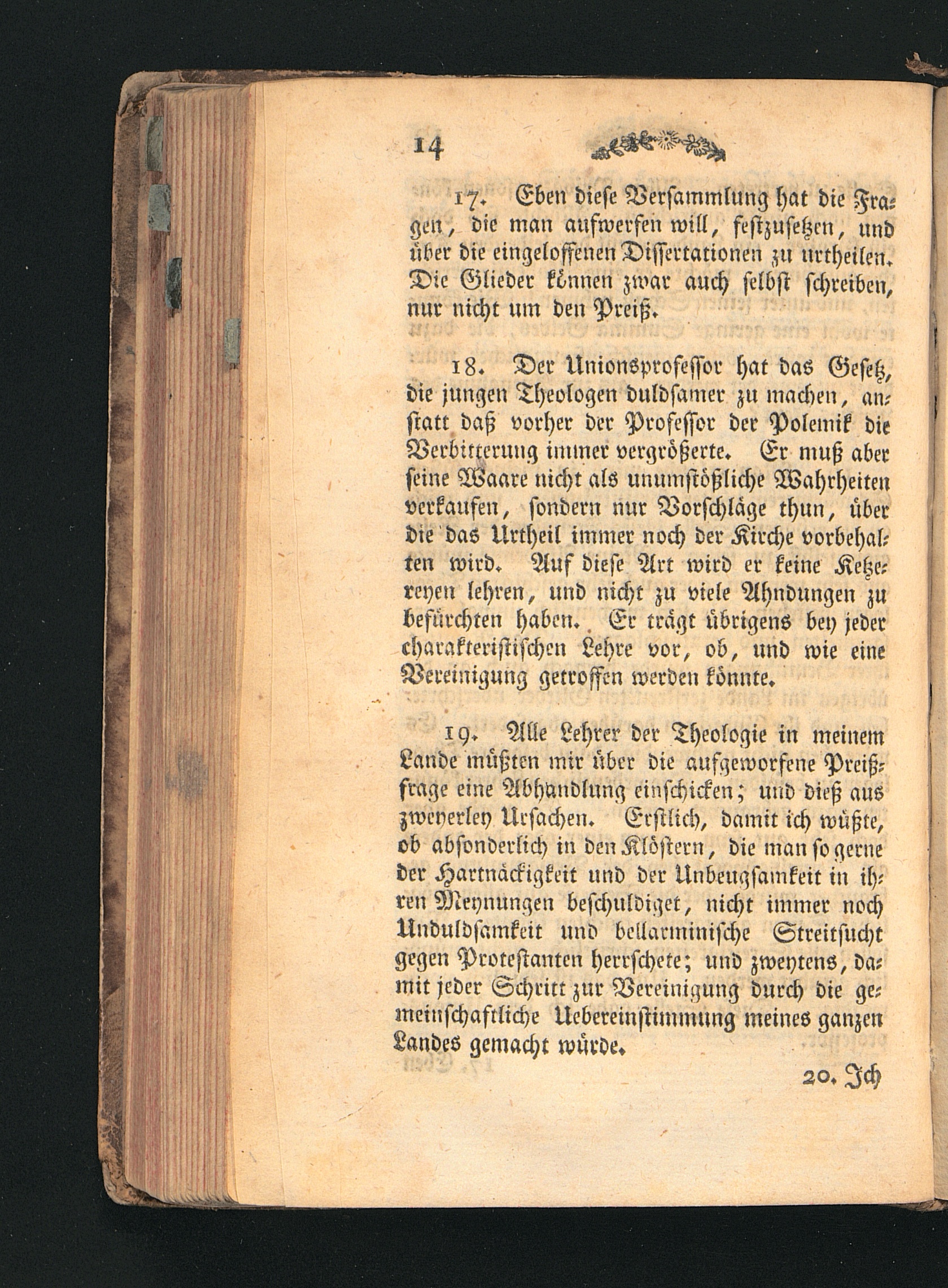 14

17. Eben diese Versammlung hat die Fragen, die man aufwerfen will, festzusetzen, und über die eingeloffenen Dissertationen zu urtheilen. Die Glieder können zwar auch selbst schreiben, nur nicht um den Preiß.

18. Der Unionsprofessor hat das Gesetz, die jungen Theologen duldsamer zu machen, anstatt daß vorher der Professor der Polemik die Verbitterung immer vergrößerte. Er muß aber seine Waare nicht als unumstößliche Wahrheiten verkaufen, sondern nur Vorschläge thun, über die das Urtheil immer noch der Kirche vorbehalten wird. Auf diese Art wird er keine Ketzereyen lehren, und nicht zu viele Ahndungen zu befürchten haben. Er trägt übrigens bey jeder charakteristischen Lehre vor, ob, und wie eine Vereinigung getroffen werden könnte.

19. Alle Lehrer der Theologie in meinem Lande müßten mir über die aufgeworfene Preißfrage eine Abhandlung einschicken; und dieß aus zweyerley Ursachen. Erstlich, damit ich wüßte, ob absonderlich in den Klöstern, die man so gerne der Hartnäckigkeit und der Unbeugsamkeit in ihren Meynungen beschuldiget, nicht immer noch Unduldsamkeit und bellarminische Streitsucht gegen Protestanten herrschete; und zweytens, damit jeder Schritt zur Vereinigung durch die gemeinschaftliche Uebereinstimmung meines ganzen Landes gemacht würde.

20. Ich